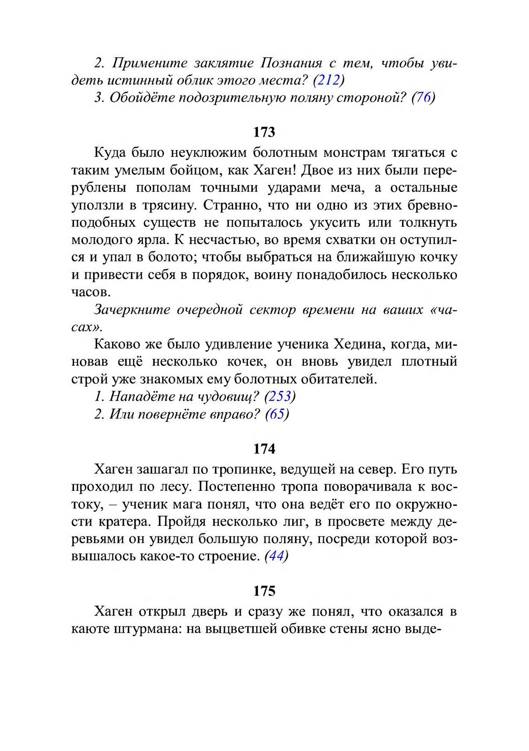 2. Примените заклятие Познания с тем, чтобы увидеть истинный облик этого места? (212)
3. Обойдёте подозрительную поляну стороной? (76)

173

Куда было неуклюжим болотным монстрам тягаться с таким умелым бойцом, как Хаген! Двое из них были перерублены пополам точными ударами меча, а остальные уползли в трясину. Странно, что ни одно из этих бревноподобных существ не попыталось укусить или толкнуть молодого ярла. К несчастью, во время схватки он оступился и упал в болото; чтобы выбраться на ближайшую кочку и привести себя в порядок, воину понадобилось несколько часов.

Зачеркните очередной сектор времени на ваших «часах».

Каково же было удивление ученика Хедина, когда, миновав ещё несколько кочек, он вновь увидел плотный строй уже знакомых ему болотных обитателей.
1. Нападёте на чудовищ? (253)
2. Или повернёте вправо? (65)

174

Хаген зашагал по тропинке, ведущей на север. Его путь проходил по лесу. Постепенно тропа поворачивала к востоку, – ученик мага понял, что она ведёт его по окружности кратера. Пройдя несколько лиг, в просвете между деревьями он увидел большую поляну, посреди которой возвышалось какое-то строение. (44)

175

Хаген открыл дверь и сразу же понял, что оказался в каюте штурмана: на выцветшей обивке стены ясно выде-